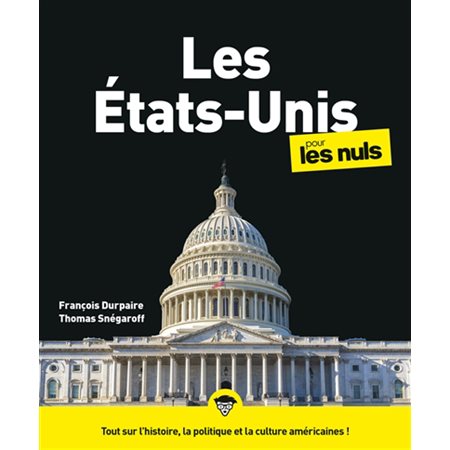 Les États-Unis

pour les nuls

François Durpaire
Thomas Snégaroff

Tout sur l'histoire, la politique et la culture américaines !